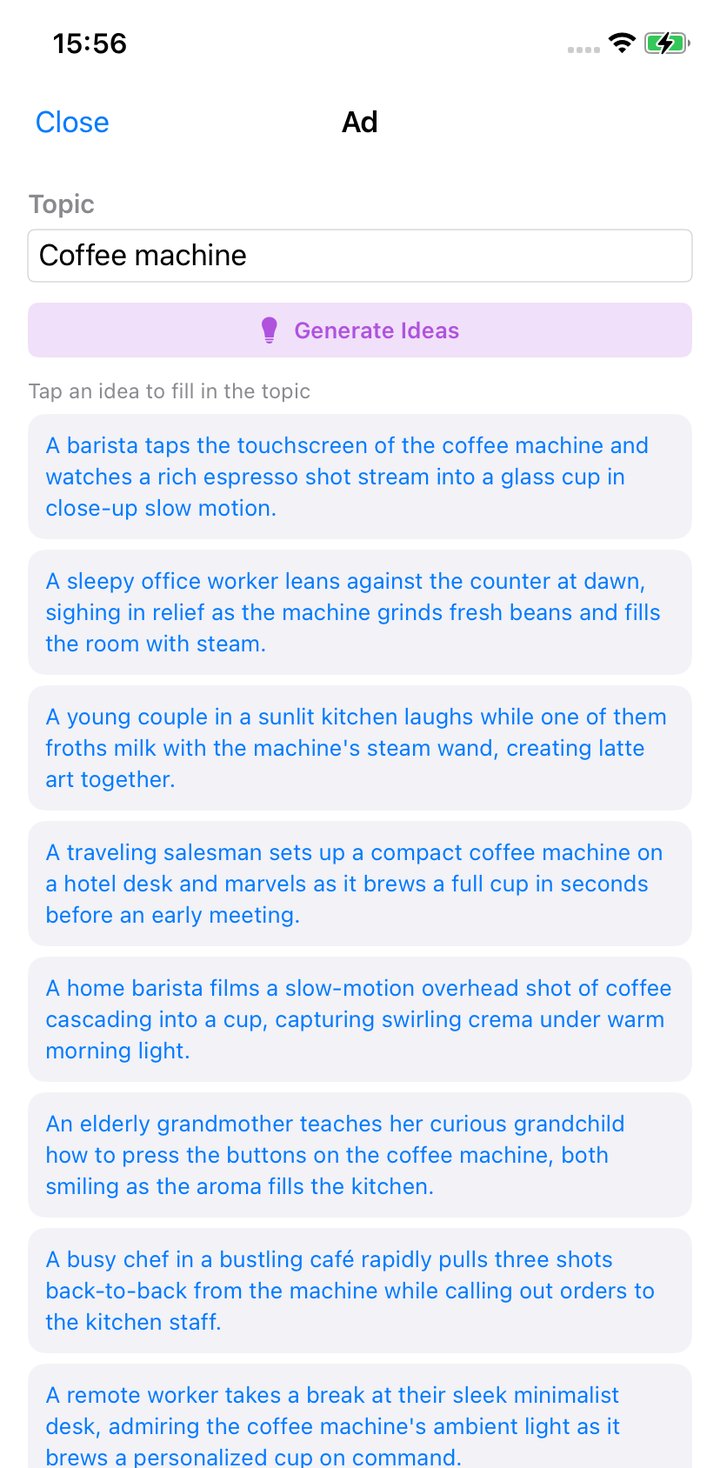 15:56

Close

Ad

Topic

Coffee machine

Generate Ideas

Tap an idea to fill in the topic

A barista taps the touchscreen of the coffee machine and watches a rich espresso shot stream into a glass cup in close-up slow motion.

A sleepy office worker leans against the counter at dawn, sighing in relief as the machine grinds fresh beans and fills the room with steam.

A young couple in a sunlit kitchen laughs while one of them froths milk with the machine's steam wand, creating latte art together.

A traveling salesman sets up a compact coffee machine on a hotel desk and marvels as it brews a full cup in seconds before an early meeting.

A home barista films a slow-motion overhead shot of coffee cascading into a cup, capturing swirling crema under warm morning light.

An elderly grandmother teaches her curious grandchild how to press the buttons on the coffee machine, both smiling as the aroma fills the kitchen.

A busy chef in a bustling café rapidly pulls three shots back-to-back from the machine while calling out orders to the kitchen staff.

A remote worker takes a break at their sleek minimalist desk, admiring the coffee machine's ambient light as it brews a personalized cup on command.